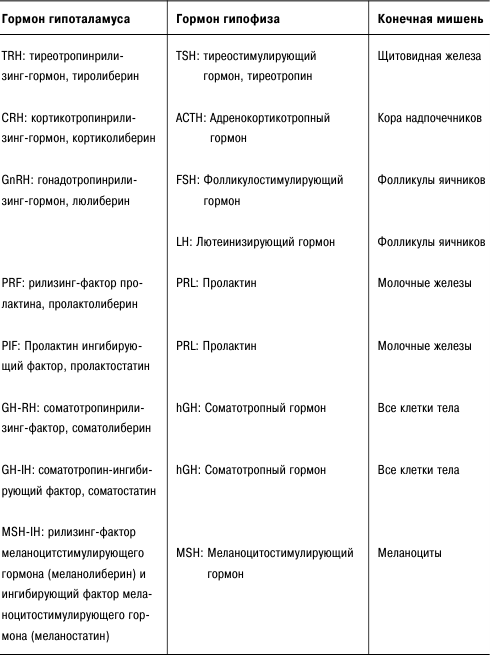 | Гормон гипоталамуса | Гормон гипофиза | Конечная мишень |
|---|---|---|
| TRH: тиреотропинрилизинг-гормон, тиролиберин | TSH: тиреостимулирующий гормон, тиреотропин | Щитовидная железа |
| CRH: кортикотропинрилизинг-гормон, кортиколиберин | ACTH: Адренокортикотропный гормон | Кора надпочечников |
| GnRH: гонадотропинрилизинг-гормон, люлиберин | FSH: Фолликулостимулирующий гормон | Фолликулы яичников |
| | LH: Лютеинизирующий гормон | Фолликулы яичников |
| PRF: рилизинг-фактор пролактина, пролактолиберин | PRL: Пролактин | Молочные железы |
| PIF: Пролактин ингибирующий фактор, пролактостатин | PRL: Пролактин | Молочные железы |
| GH-RH: соматотропинрилизинг-фактор, соматолиберин | hGH: Соматотропный гормон | Все клетки тела |
| GH-IH: соматотропин-ингибирующий фактор, соматостатин | hGH: Соматотропный гормон | Все клетки тела |
| MSH-IH: рилизинг-фактор меланоцитстимулирующего гормона (меланолиберин) и ингибирующий фактор меланоцитостимулирующего гормона (меланостатин) | MSH: Меланоцитостимулирующий гормон | Меланоциты |